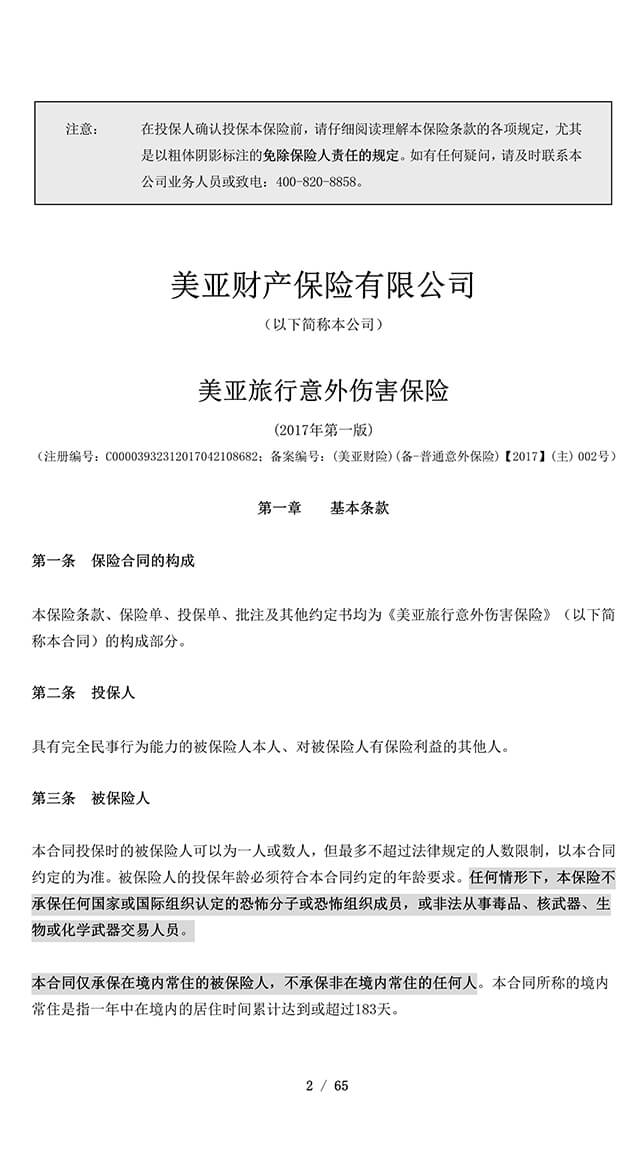 注意：　在投保人确认投保本保险前，请仔细阅读理解本保险条款的各项规定，尤其是以粗体阴影标注的免除保险人责任的规定。如有任何疑问，请及时联系本公司业务人员或致电：400-820-8858。

美亚财产保险有限公司

（以下简称本公司）

美亚旅行意外伤害保险

（2017年第一版）

（注册编号：C00003932312017042108682；备案编号：(美亚财险)(备-普通意外保险)【2017】(主) 002号）

第一章　基本条款

第一条　保险合同的构成

本保险条款、保险单、投保单、批注及其他约定书均为《美亚旅行意外伤害保险》（以下简称本合同）的构成部分。

第二条　投保人

具有完全民事行为能力的被保险人本人、对被保险人有保险利益的其他人。

第三条　被保险人

本合同投保时的被保险人可以为一人或数人，但最多不超过法律规定的人数限制，以本合同约定的为准。被保险人的投保年龄必须符合本合同约定的年龄要求。任何情形下，本保险不承保任何国家或国际组织认定的恐怖分子或恐怖组织成员，或非法从事毒品、核武器、生物或化学武器交易人员。

本合同仅承保在境内常住的被保险人，不承保非在境内常住的任何人。本合同所称的境内常住是指一年中在境内的居住时间累计达到或超过183天。

2 / 65